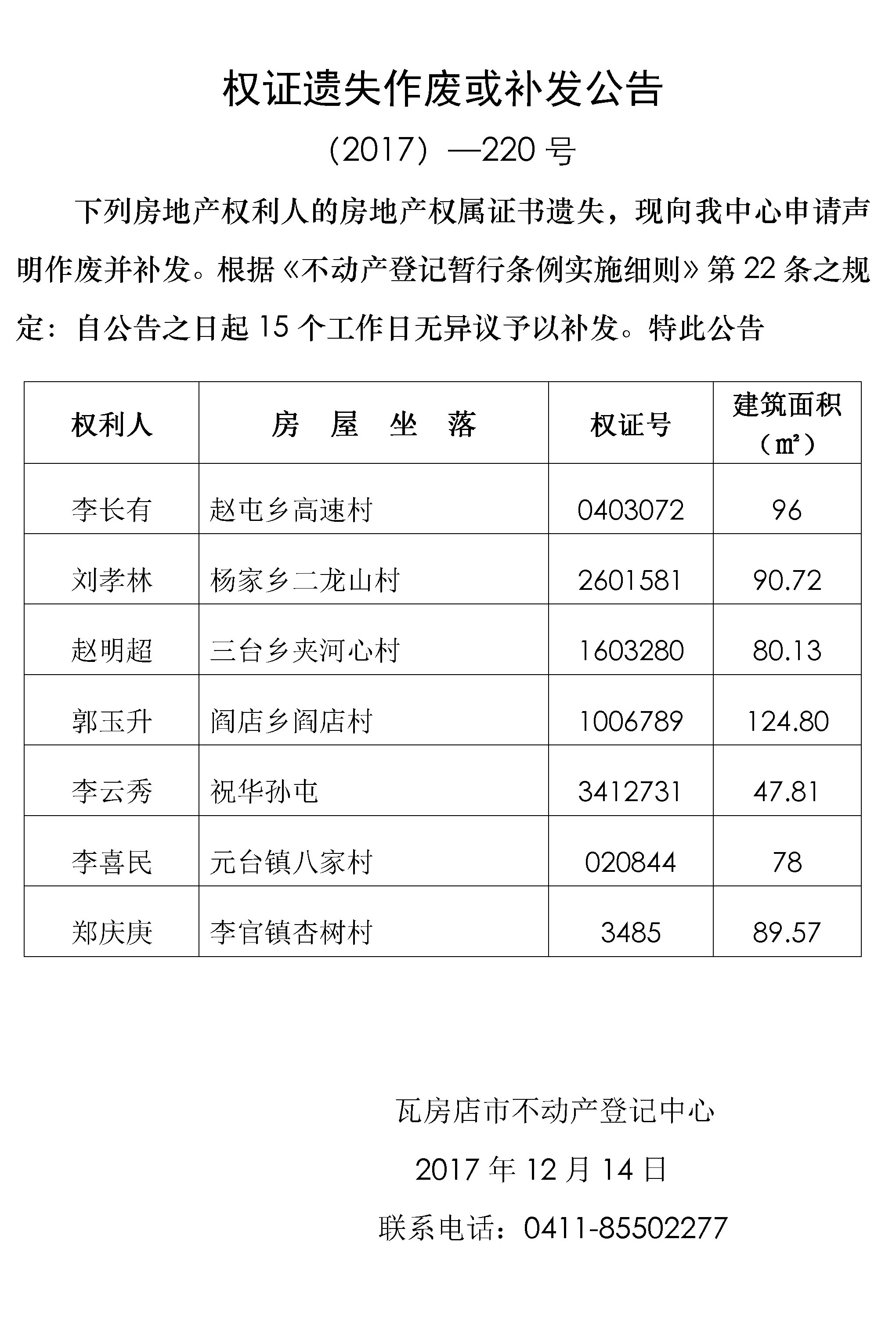 权证遗失作废或补发公告

（2017）—220 号

下列房地产权利人的房地产权属证书遗失，现向我中心申请声明作废并补发。根据《不动产登记暂行条例实施细则》第 22 条之规定：自公告之日起 15 个工作日无异议予以补发。特此公告

| 权利人 | 房 屋 坐 落 | 权证号 | 建筑面积（㎡） |
|---|---|---|---|
| 李长有 | 赵屯乡高速村 | 0403072 | 96 |
| 刘孝林 | 杨家乡二龙山村 | 2601581 | 90.72 |
| 赵明超 | 三台乡夹河心村 | 1603280 | 80.13 |
| 郭玉升 | 阎店乡阎店村 | 1006789 | 124.80 |
| 李云秀 | 祝华孙屯 | 3412731 | 47.81 |
| 李喜民 | 元台镇八家村 | 020844 | 78 |
| 郑庆庚 | 李官镇杏树村 | 3485 | 89.57 |

瓦房店市不动产登记中心

2017 年 12 月 14 日

联系电话：0411-85502277